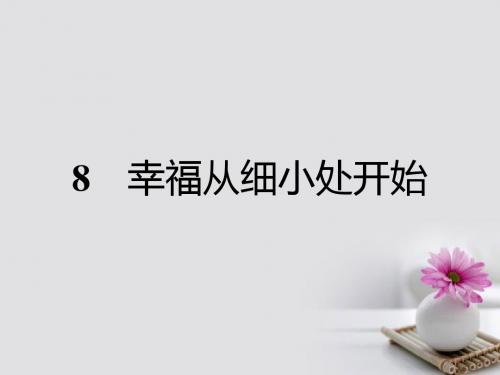 8　幸福从细小处开始